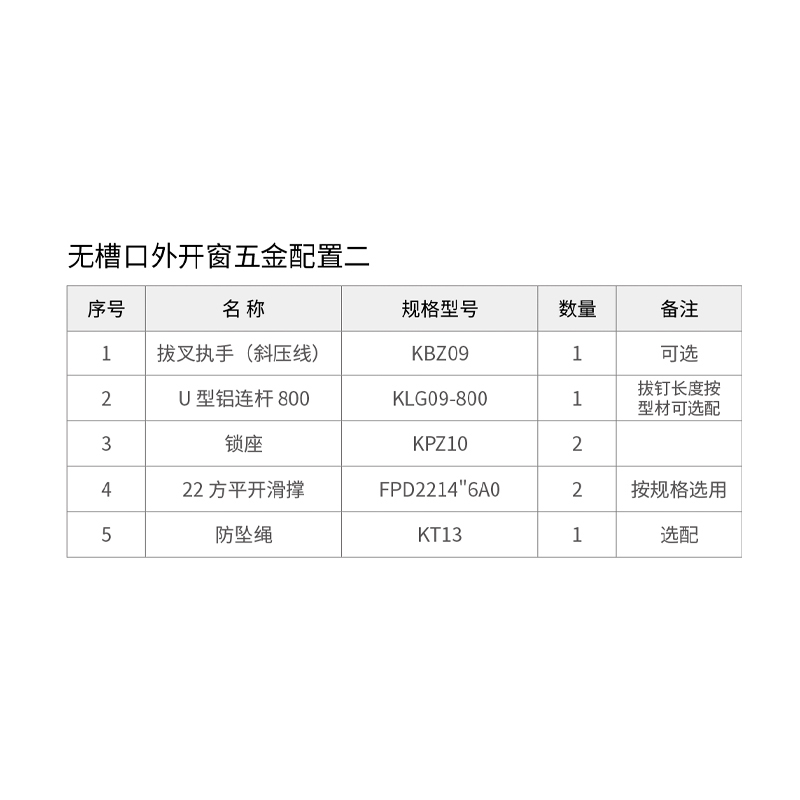 无槽口外开窗五金配置二

| 序号 | 名 称 | 规格型号 | 数量 | 备注 |
|---|---|---|---|---|
| 1 | 拔叉执手（斜压线） | KBZ09 | 1 | 可选 |
| 2 | U 型铝连杆 800 | KLG09-800 | 1 | 拔钉长度按型材可选配 |
| 3 | 锁座 | KPZ10 | 2 | |
| 4 | 22 方平开滑撑 | FPD2214"6A0 | 2 | 按规格选用 |
| 5 | 防坠绳 | KT13 | 1 | 选配 |